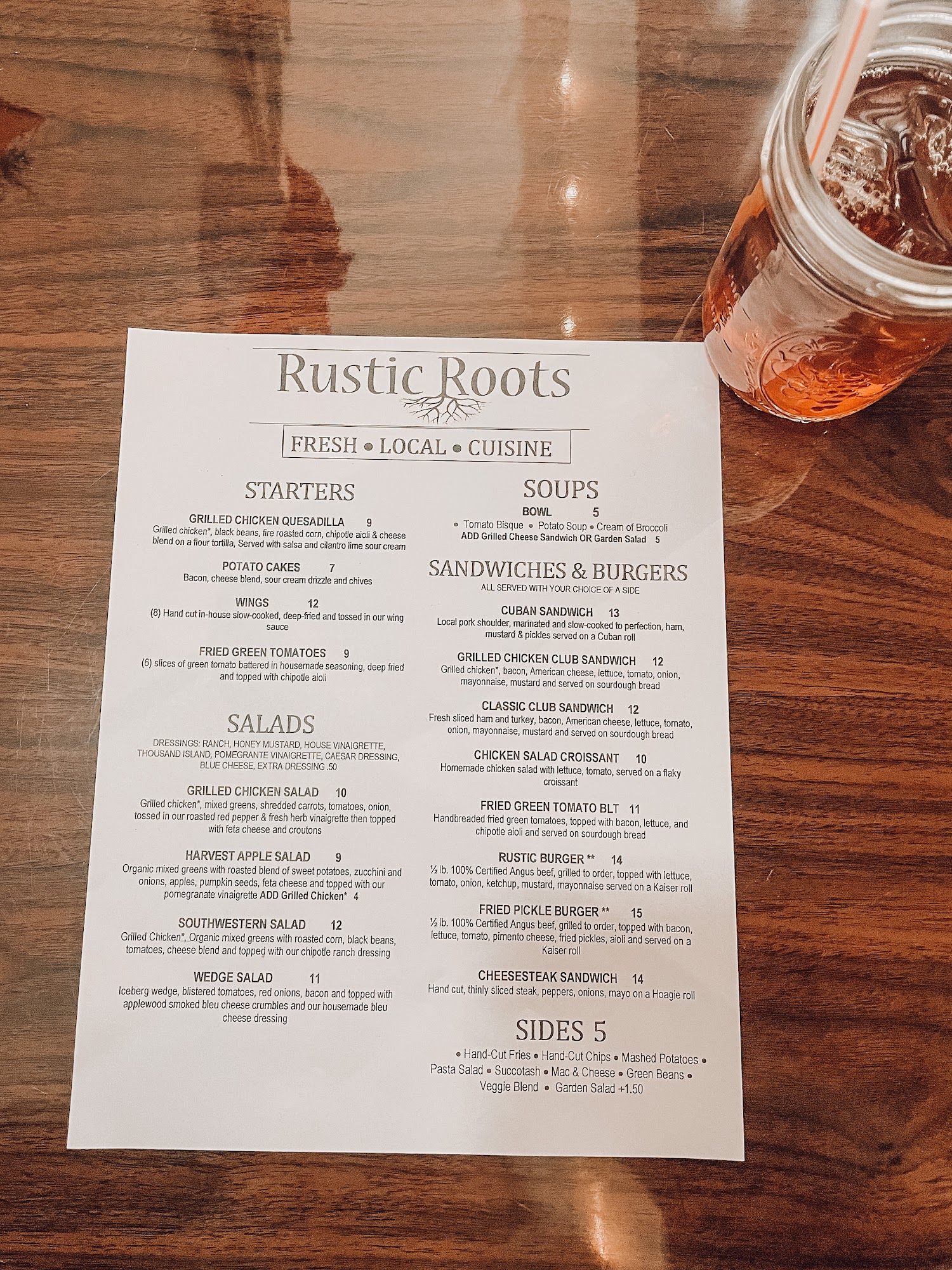 Rustic Roots

FRESH • LOCAL • CUISINE

STARTERS

GRILLED CHICKEN QUESADILLA 9
Grilled chicken*, black beans, fire roasted corn, chipotle aioli & cheese blend on a flour tortilla, Served with salsa and cilantro lime sour cream

POTATO CAKES 7
Bacon, cheese blend, sour cream drizzle and chives

WINGS 12
(8) Hand cut in-house slow-cooked, deep-fried and tossed in our wing sauce

FRIED GREEN TOMATOES 9
(6) slices of green tomato battered in housemade seasoning, deep fried and topped with chipotle aioli

SALADS

DRESSINGS: RANCH, HONEY MUSTARD, HOUSE VINAIGRETTE, THOUSAND ISLAND, POMEGRANTE VINAIGRETTE, CAESAR DRESSING, BLUE CHEESE, EXTRA DRESSING .50

GRILLED CHICKEN SALAD 10
Grilled chicken*, mixed greens, shredded carrots, tomatoes, onion, tossed in our roasted red pepper & fresh herb vinaigrette then topped with feta cheese and croutons

HARVEST APPLE SALAD 9
Organic mixed greens with roasted blend of sweet potatoes, zucchini and onions, apples, pumpkin seeds, feta cheese and topped with our pomegranate vinaigrette ADD Grilled Chicken* 4

SOUTHWESTERN SALAD 12
Grilled Chicken*, Organic mixed greens with roasted corn, black beans, tomatoes, cheese blend and topped with our chipotle ranch dressing

WEDGE SALAD 11
Iceberg wedge, blistered tomatoes, red onions, bacon and topped with applewood smoked bleu cheese crumbles and our housemade bleu cheese dressing

SOUPS

BOWL 5
• Tomato Bisque • Potato Soup • Cream of Broccoli
ADD Grilled Cheese Sandwich OR Garden Salad 5

SANDWICHES & BURGERS

ALL SERVED WITH YOUR CHOICE OF A SIDE

CUBAN SANDWICH 13
Local pork shoulder, marinated and slow-cooked to perfection, ham, mustard & pickles served on a Cuban roll

GRILLED CHICKEN CLUB SANDWICH 12
Grilled chicken*, bacon, American cheese, lettuce, tomato, onion, mayonnaise, mustard and served on sourdough bread

CLASSIC CLUB SANDWICH 12
Fresh sliced ham and turkey, bacon, American cheese, lettuce, tomato, onion, mayonnaise, mustard and served on sourdough bread

CHICKEN SALAD CROISSANT 10
Homemade chicken salad with lettuce, tomato, served on a flaky croissant

FRIED GREEN TOMATO BLT 11
Handbreaded fried green tomatoes, topped with bacon, lettuce, and chipotle aioli and served on sourdough bread

RUSTIC BURGER ** 14
½ lb. 100% Certified Angus beef, grilled to order, topped with lettuce, tomato, onion, ketchup, mustard, mayonnaise served on a Kaiser roll

FRIED PICKLE BURGER ** 15
½ lb. 100% Certified Angus beef, grilled to order, topped with bacon, lettuce, tomato, pimento cheese, fried pickles, aioli and served on a Kaiser roll

CHEESESTEAK SANDWICH 14
Hand cut, thinly sliced steak, peppers, onions, mayo on a Hoagie roll

SIDES 5

• Hand-Cut Fries • Hand-Cut Chips • Mashed Potatoes • Pasta Salad • Succotash • Mac & Cheese • Green Beans • Veggie Blend • Garden Salad +1.50